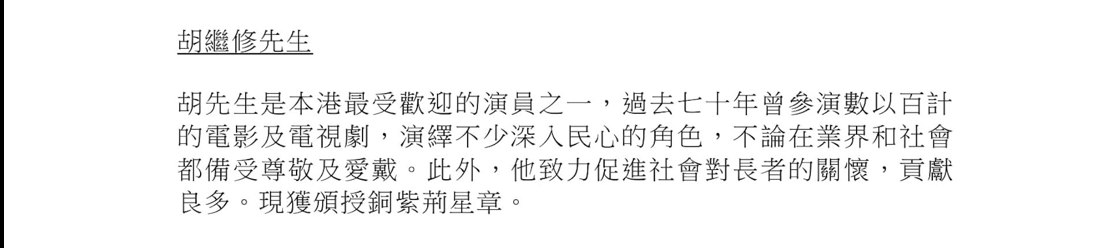 胡繼修先生

胡先生是本港最受歡迎的演員之一，過去七十年曾參演數以百計的電影及電視劇，演繹不少深入民心的角色，不論在業界和社會都備受尊敬及愛戴。此外，他致力促進社會對長者的關懷，貢獻良多。現獲頒授銅紫荊星章。